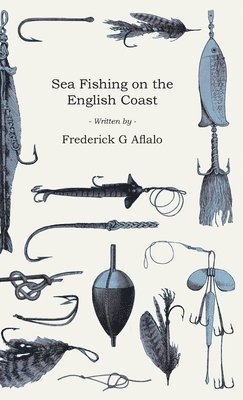 Sea Fishing on the English Coast

- Written by -

Frederick G Aflalo